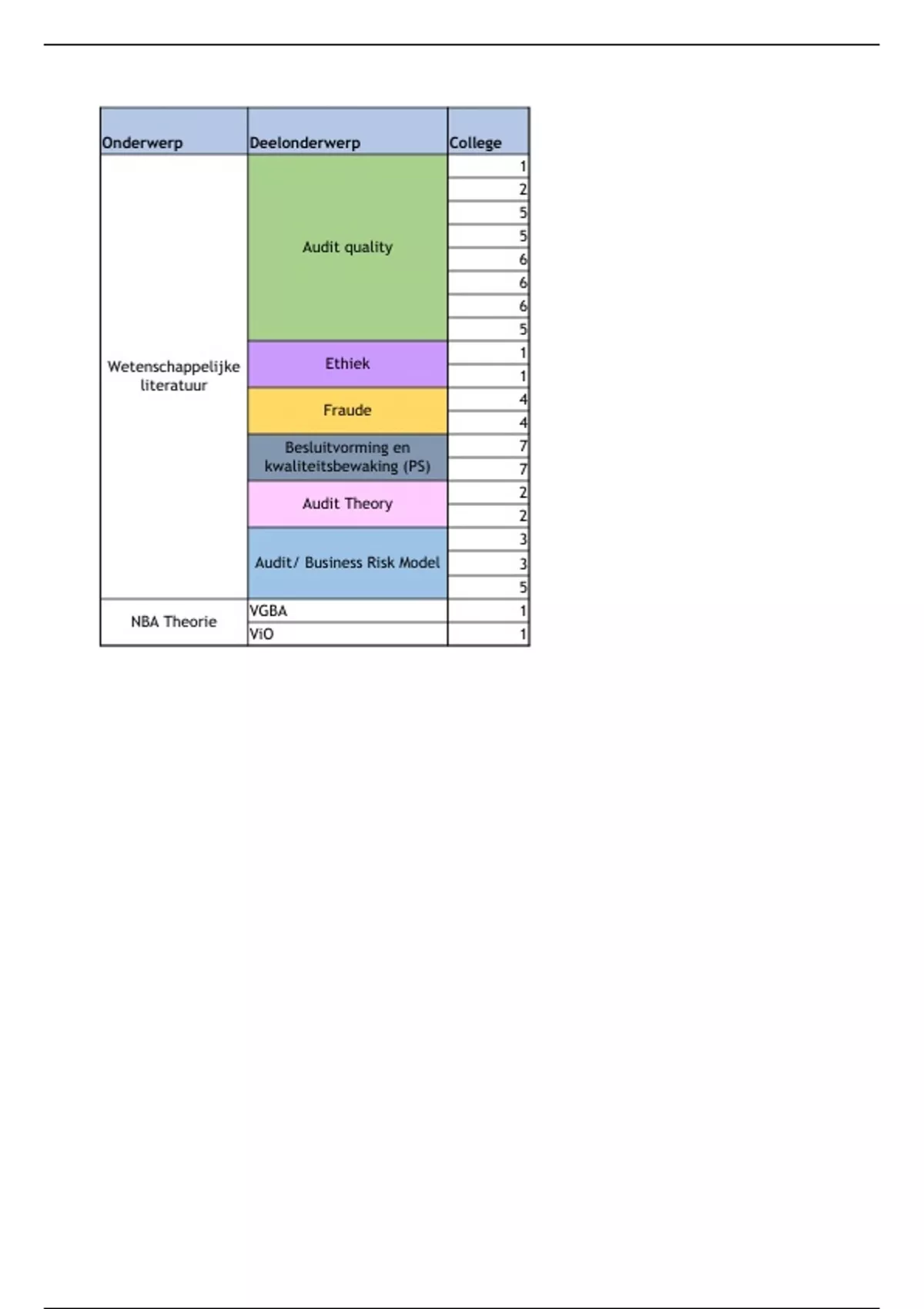 | Onderwerp | Deelonderwerp | College |
|---|---|---|
| Wetenschappelijke literatuur | Audit quality | 1 |
| | | 2 |
| | | 5 |
| | | 5 |
| | | 6 |
| | | 6 |
| | | 6 |
| | | 5 |
| | Ethiek | 1 |
| | | 1 |
| | Fraude | 4 |
| | | 4 |
| | Besluitvorming en kwaliteitsbewaking (PS) | 7 |
| | | 7 |
| | Audit Theory | 2 |
| | | 2 |
| | Audit/ Business Risk Model | 3 |
| | | 3 |
| | | 5 |
| NBA Theorie | VGBA | 1 |
| | ViO | 1 |